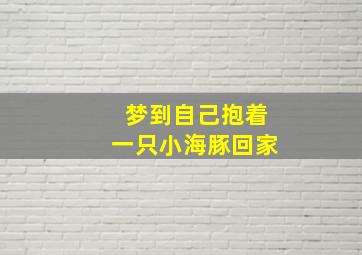 梦到自己抱着
一只小海豚回家